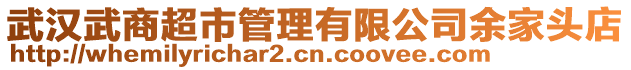 武汉武商超市管理有限公司余家头店
http://whemilyrichar2.cn.coovee.com